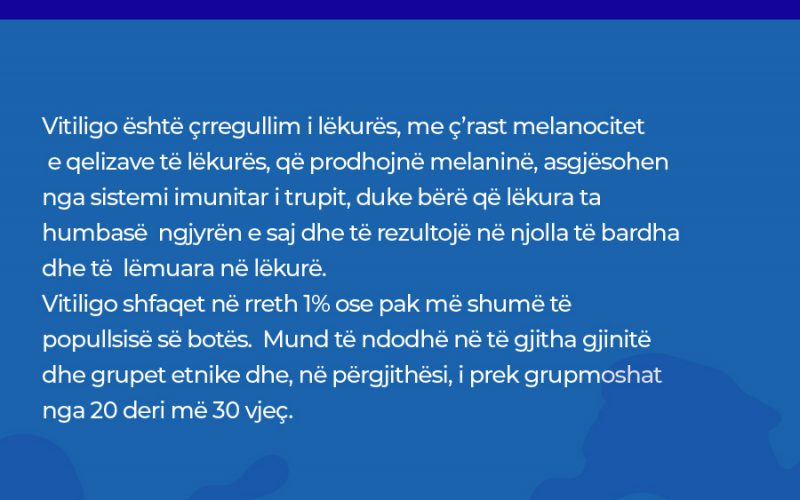 Vitiligo është çrregullim i lëkurës, me ç'rast melanocitet e qelizave të lëkurës, që prodhojnë melaninë, asgjësohen nga sistemi imunitar i trupit, duke bërë që lëkura ta humbasë ngjyrën e saj dhe të rezultojë në njolla të bardha dhe të lëmuara në lëkurë.

Vitiligo shfaqet në rreth 1% ose pak më shumë të popullsisë së botës. Mund të ndodhë në të gjitha gjinitë dhe grupet etnike dhe, në përgjithësi, i prek grupmoshat nga 20 deri më 30 vjeç.